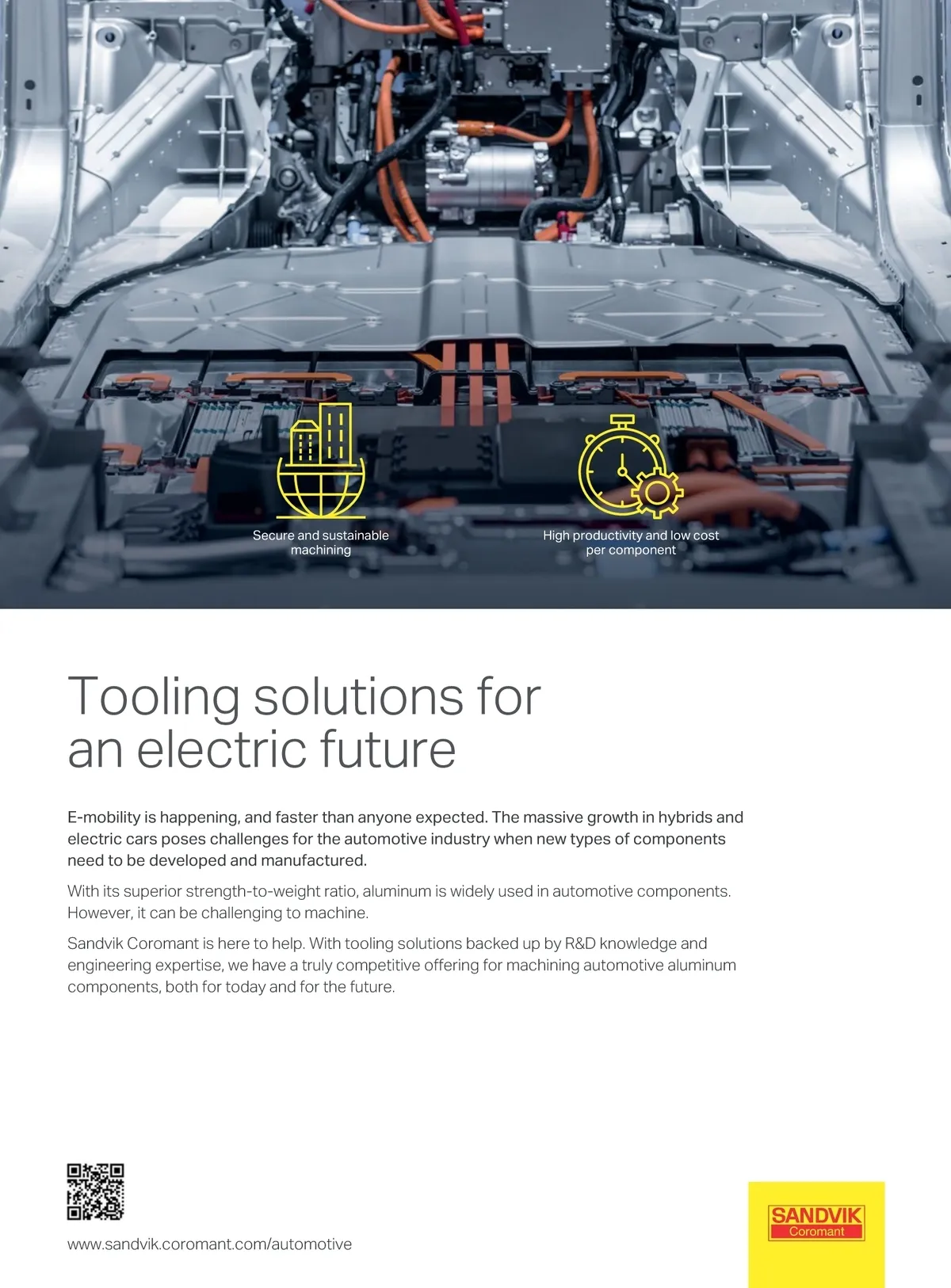 Secure and sustainable machining

High productivity and low cost per component

Tooling solutions for an electric future

E-mobility is happening, and faster than anyone expected. The massive growth in hybrids and electric cars poses challenges for the automotive industry when new types of components need to be developed and manufactured.

With its superior strength-to-weight ratio, aluminum is widely used in automotive components. However, it can be challenging to machine.

Sandvik Coromant is here to help. With tooling solutions backed up by R&D knowledge and engineering expertise, we have a truly competitive offering for machining automotive aluminum components, both for today and for the future.

www.sandvik.coromant.com/automotive

SANDVIK
Coromant